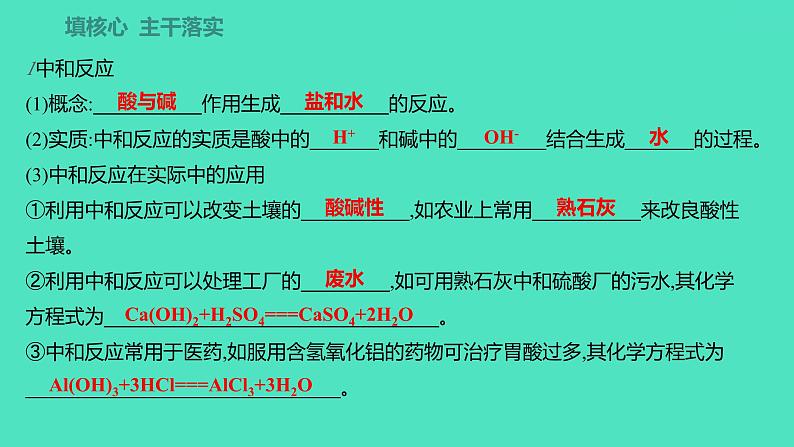 填核心 主干落实

1中和反应

(1)概念:酸与碱作用生成盐和水的反应。

(2)实质:中和反应的实质是酸中的$H^+$和碱中的$OH^-$结合生成水的过程。

(3)中和反应在实际中的应用

①利用中和反应可以改变土壤的酸碱性,如农业上常用熟石灰来改良酸性土壤。

②利用中和反应可以处理工厂的废水,如可用熟石灰中和硫酸厂的污水,其化学方程式为$Ca(OH)_2+H_2SO_4===CaSO_4+2H_2O$。

③中和反应常用于医药,如服用含氢氧化铝的药物可治疗胃酸过多,其化学方程式为$Al(OH)_3+3HCl===AlCl_3+3H_2O$。